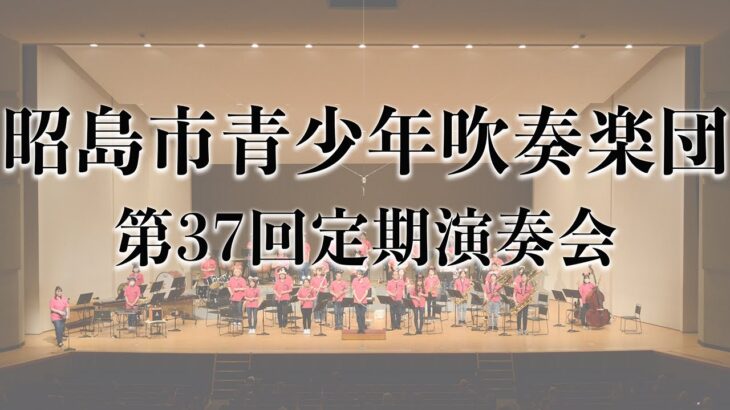 昭島市青少年吹奏楽団
第37回定期演奏会